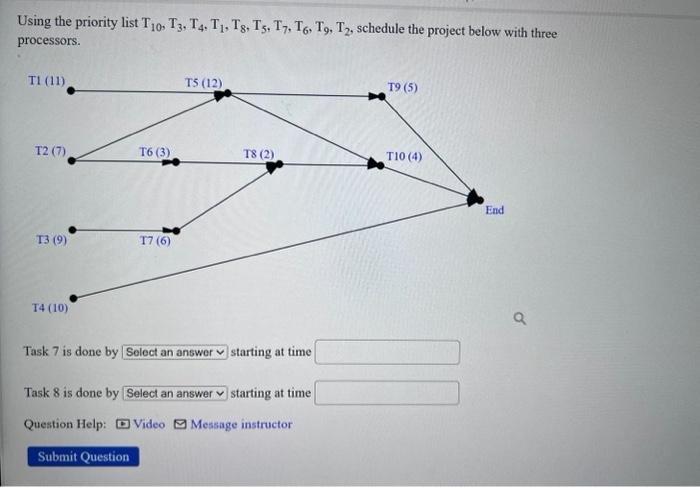 Using the priority list $T_{10}$, $T_3$, $T_4$, $T_1$, $T_8$, $T_5$, $T_7$, $T_6$, $T_9$, $T_2$, schedule the project below with three processors.

T1 (11)
T5 (12)
T9 (5)
T2 (7)
T6 (3)
T8 (2)
T10 (4)
End
T3 (9)
T7 (6)
T4 (10)

Task 7 is done by Select an answer starting at time

Task 8 is done by Select an answer starting at time

Question Help: Video Message instructor

Submit Question